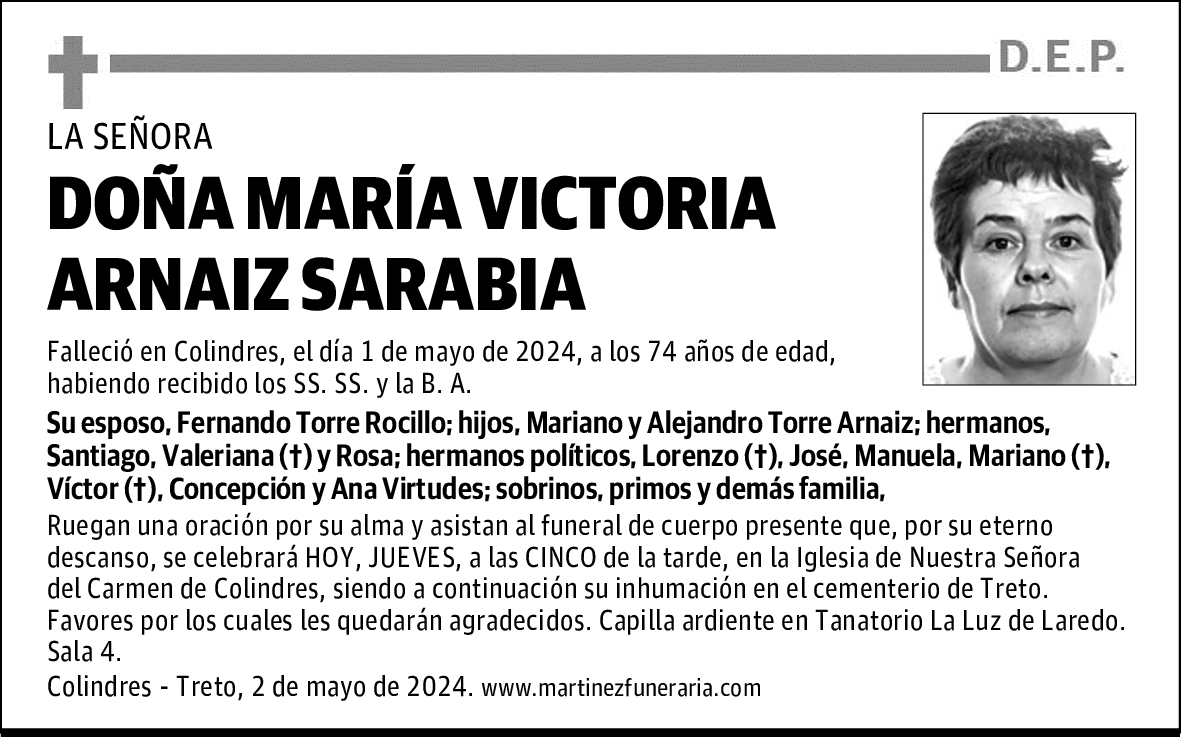 D.E.P.

LA SEÑORA

DOÑA MARÍA VICTORIA ARNAIZ SARABIA

Falleció en Colindres, el día 1 de mayo de 2024, a los 74 años de edad, habiendo recibido los SS. SS. y la B. A.

Su esposo, Fernando Torre Rocillo; hijos, Mariano y Alejandro Torre Arnaiz; hermanos, Santiago, Valeriana (†) y Rosa; hermanos políticos, Lorenzo (†), José, Manuela, Mariano (†), Víctor (†), Concepción y Ana Virtudes; sobrinos, primos y demás familia,

Ruegan una oración por su alma y asistan al funeral de cuerpo presente que, por su eterno descanso, se celebrará HOY, JUEVES, a las CINCO de la tarde, en la Iglesia de Nuestra Señora del Carmen de Colindres, siendo a continuación su inhumación en el cementerio de Treto. Favores por los cuales les quedarán agradecidos. Capilla ardiente en Tanatorio La Luz de Laredo. Sala 4.

Colindres - Treto, 2 de mayo de 2024. www.martinezfuneraria.com